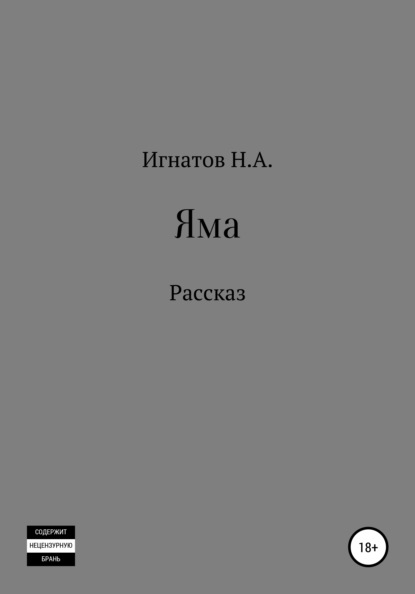 Игнатов Н.А.

Яма

Рассказ

СОДЕРЖИТ
НЕЦЕНЗУРНУЮ
БРАНЬ

18+